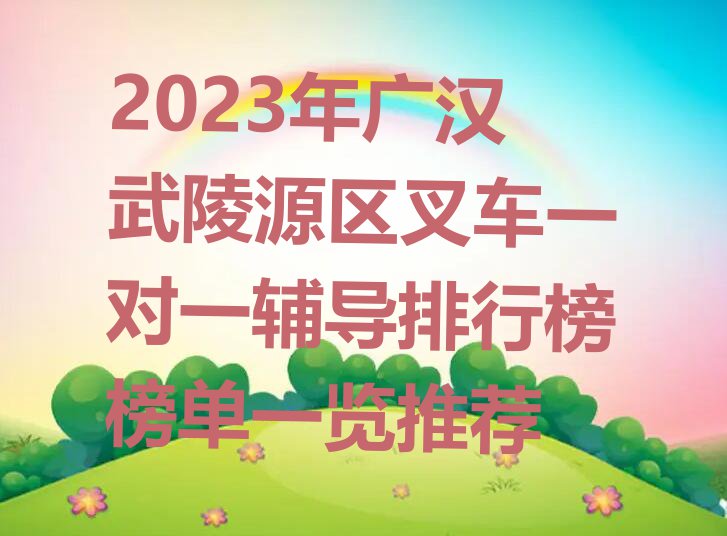 2023年广汉武陵源区叉车一对一辅导排行榜榜单一览推荐